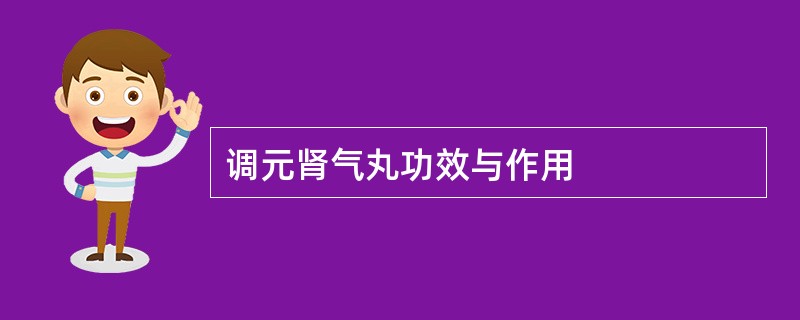 调元肾气丸功效与作用